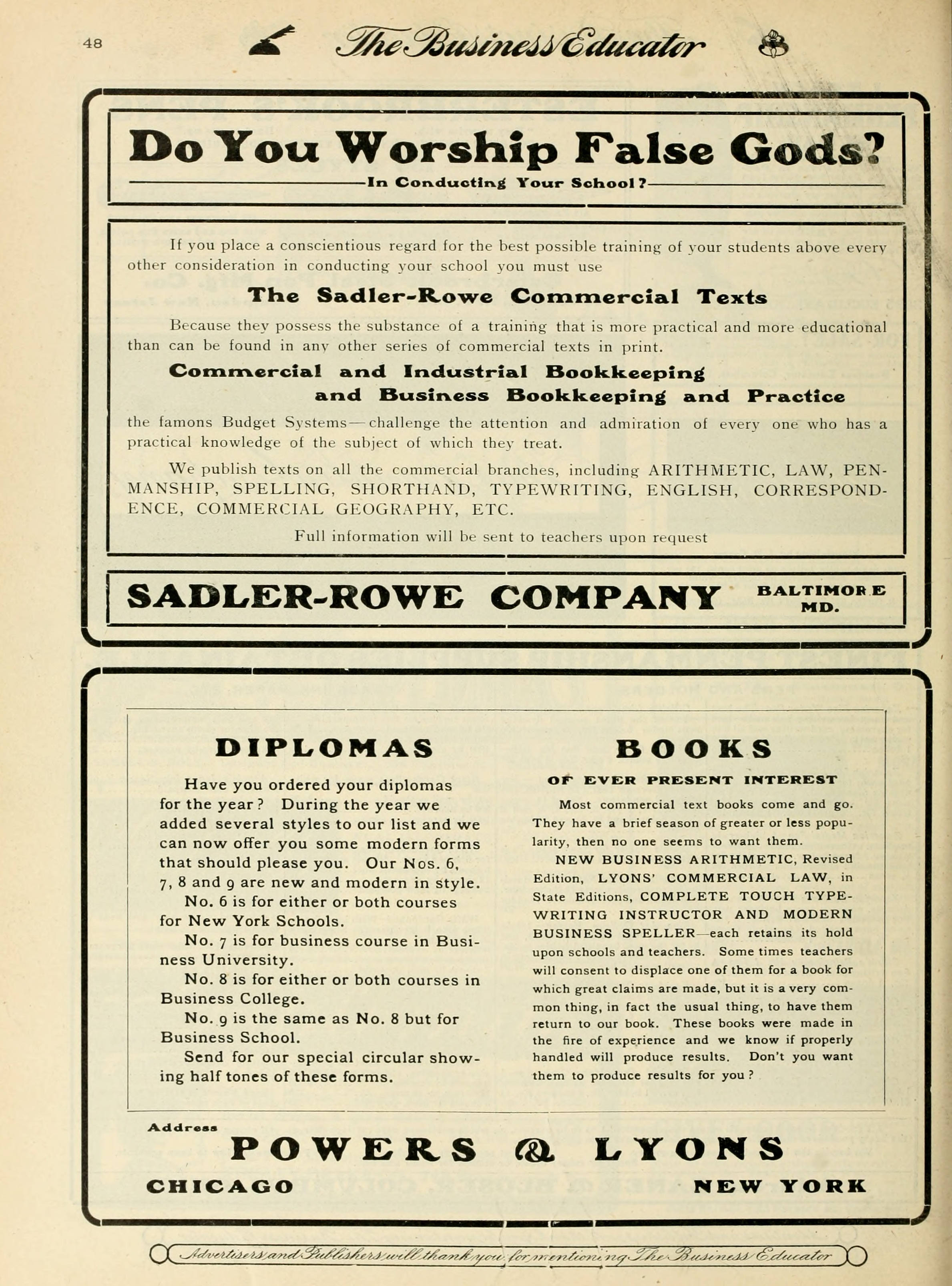 48 The Business Educator

Do You Worship False Gods?

In Conducting Your School?

If you place a conscientious regard for the best possible training of your students above every other consideration in conducting your school you must use

The Sadler-Rowe Commercial Texts

Because they possess the substance of a training that is more practical and more educational than can be found in any other series of commercial texts in print.

Commercial and Industrial Bookkeeping and Business Bookkeeping and Practice

the famons Budget Systems—challenge the attention and admiration of every one who has a practical knowledge of the subject of which they treat.

We publish texts on all the commercial branches, including ARITHMETIC, LAW, PENMANSHIP, SPELLING, SHORTHAND, TYPEWRITING, ENGLISH, CORRESPONDENCE, COMMERCIAL GEOGRAPHY, ETC.

Full information will be sent to teachers upon request

SADLER-ROWE COMPANY BALTIMORE MD.

DIPLOMAS

Have you ordered your diplomas for the year? During the year we added several styles to our list and we can now offer you some modern forms that should please you. Our Nos. 6, 7, 8 and 9 are new and modern in style.

No. 6 is for either or both courses for New York Schools.

No. 7 is for business course in Business University.

No. 8 is for either or both courses in Business College.

No. 9 is the same as No. 8 but for Business School.

Send for our special circular showing half tones of these forms.

BOOKS

OF EVER PRESENT INTEREST

Most commercial text books come and go. They have a brief season of greater or less popularity, then no one seems to want them.

NEW BUSINESS ARITHMETIC, Revised Edition, LYONS' COMMERCIAL LAW, in State Editions, COMPLETE TOUCH TYPEWRITING INSTRUCTOR AND MODERN BUSINESS SPELLER—each retains its hold upon schools and teachers. Some times teachers will consent to displace one of them for a book for which great claims are made, but it is a very common thing, in fact the usual thing, to have them return to our book. These books were made in the fire of experience and we know if properly handled will produce results. Don't you want them to produce results for you?

Address

POWERS & LYONS

CHICAGO NEW YORK

Advertisers and Publishers will thank you for mentioning The Business Educator